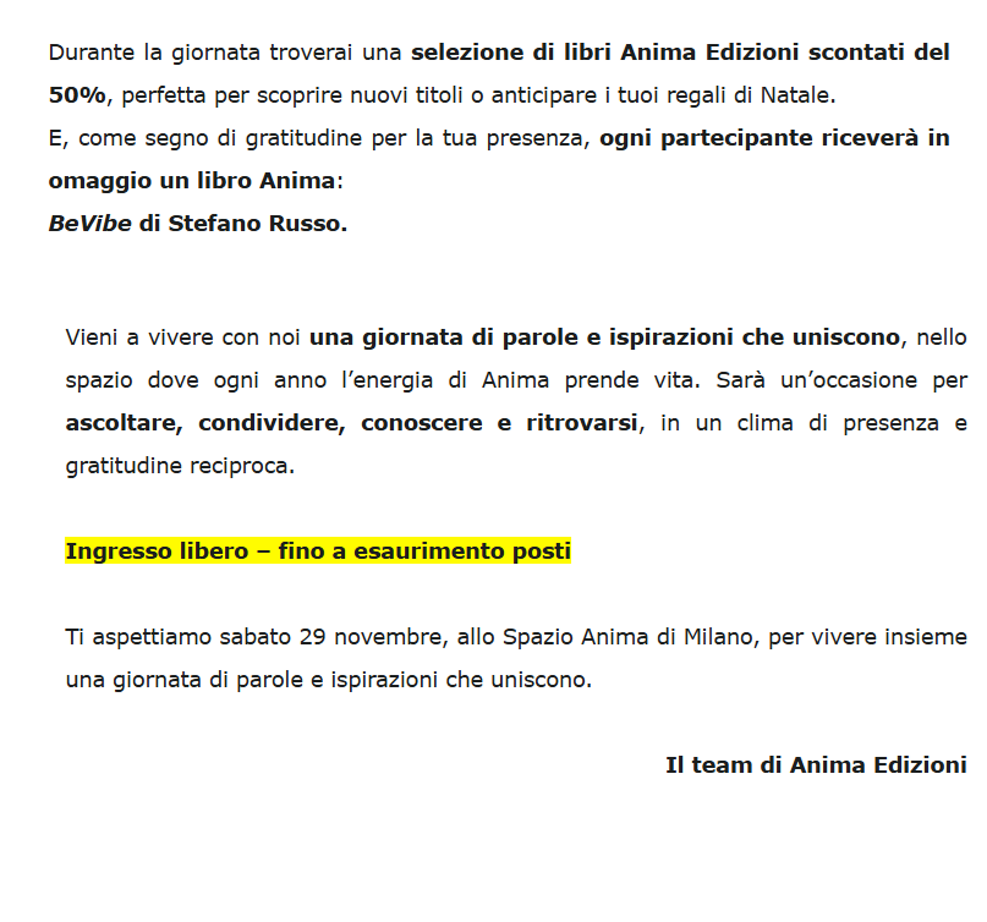 Durante la giornata troverai una selezione di libri Anima Edizioni scontati del 50%, perfetta per scoprire nuovi titoli o anticipare i tuoi regali di Natale.
E, come segno di gratitudine per la tua presenza, ogni partecipante riceverà in omaggio un libro Anima:
BeVibe di Stefano Russo.

Vieni a vivere con noi una giornata di parole e ispirazioni che uniscono, nello spazio dove ogni anno l'energia di Anima prende vita. Sarà un'occasione per ascoltare, condividere, conoscere e ritrovarsi, in un clima di presenza e gratitudine reciproca.

Ingresso libero – fino a esaurimento posti

Ti aspettiamo sabato 29 novembre, allo Spazio Anima di Milano, per vivere insieme una giornata di parole e ispirazioni che uniscono.

Il team di Anima Edizioni